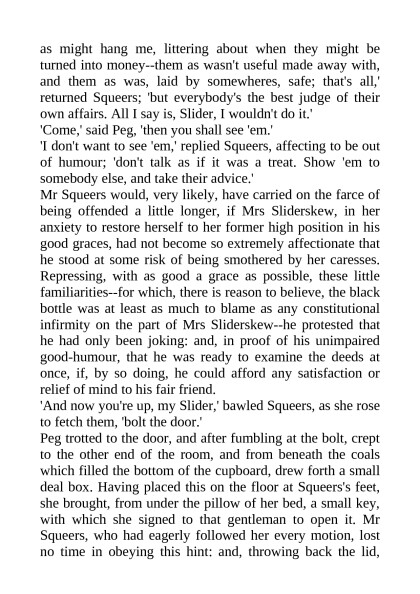 as might hang me, littering about when they might be turned into money--them as wasn't useful made away with, and them as was, laid by somewheres, safe; that's all,' returned Squeers; 'but everybody's the best judge of their own affairs. All I say is, Slider, I wouldn't do it.'

'Come,' said Peg, 'then you shall see 'em.'

'I don't want to see 'em,' replied Squeers, affecting to be out of humour; 'don't talk as if it was a treat. Show 'em to somebody else, and take their advice.'

Mr Squeers would, very likely, have carried on the farce of being offended a little longer, if Mrs Sliderskew, in her anxiety to restore herself to her former high position in his good graces, had not become so extremely affectionate that he stood at some risk of being smothered by her caresses. Repressing, with as good a grace as possible, these little familiarities--for which, there is reason to believe, the black bottle was at least as much to blame as any constitutional infirmity on the part of Mrs Sliderskew--he protested that he had only been joking: and, in proof of his unimpaired good-humour, that he was ready to examine the deeds at once, if, by so doing, he could afford any satisfaction or relief of mind to his fair friend.

'And now you're up, my Slider,' bawled Squeers, as she rose to fetch them, 'bolt the door.'

Peg trotted to the door, and after fumbling at the bolt, crept to the other end of the room, and from beneath the coals which filled the bottom of the cupboard, drew forth a small deal box. Having placed this on the floor at Squeers's feet, she brought, from under the pillow of her bed, a small key, with which she signed to that gentleman to open it. Mr Squeers, who had eagerly followed her every motion, lost no time in obeying this hint: and, throwing back the lid,